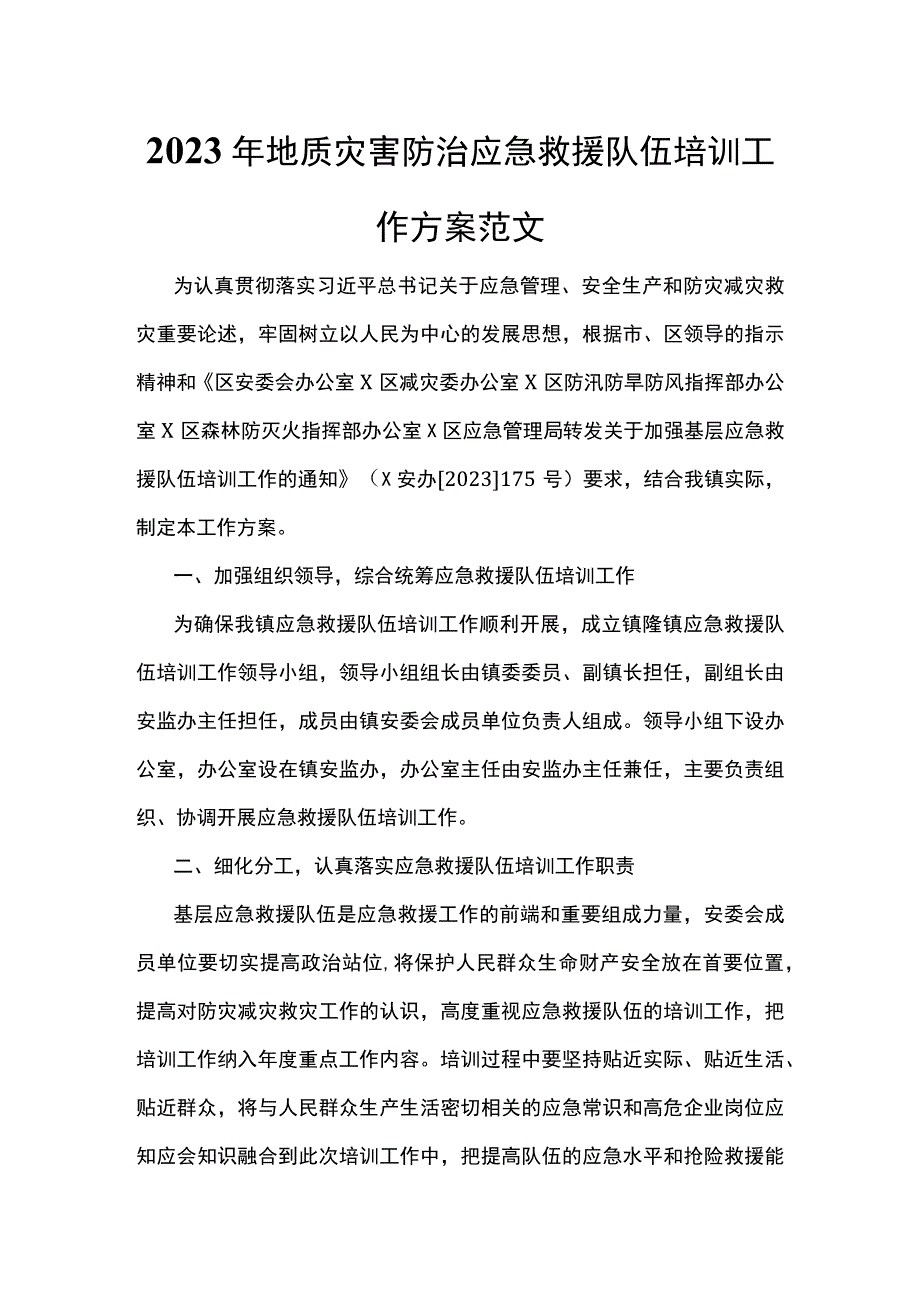 2023年地质灾害防治应急救援队伍培训工作方案范文

为认真贯彻落实习近平总书记关于应急管理、安全生产和防灾减灾救灾重要论述，牢固树立以人民为中心的发展思想，根据市、区领导的指示精神和《区安委会办公室X区减灾委办公室X区防汛防旱防风指挥部办公室X区森林防灭火指挥部办公室X区应急管理局转发关于加强基层应急救援队伍培训工作的通知》（X安办[2023]175号）要求，结合我镇实际，制定本工作方案。

一、加强组织领导，综合统筹应急救援队伍培训工作

为确保我镇应急救援队伍培训工作顺利开展，成立镇隆镇应急救援队伍培训工作领导小组，领导小组组长由镇委委员、副镇长担任，副组长由安监办主任担任，成员由镇安委会成员单位负责人组成。领导小组下设办公室，办公室设在镇安监办，办公室主任由安监办主任兼任，主要负责组织、协调开展应急救援队伍培训工作。

二、细化分工，认真落实应急救援队伍培训工作职责

基层应急救援队伍是应急救援工作的前端和重要组成力量，安委会成员单位要切实提高政治站位，将保护人民群众生命财产安全放在首要位置，提高对防灾减灾救灾工作的认识，高度重视应急救援队伍的培训工作，把培训工作纳入年度重点工作内容。培训过程中要坚持贴近实际、贴近生活、贴近群众，将与人民群众生产生活密切相关的应急常识和高危企业岗位应知应会知识融合到此次培训工作中，把提高队伍的应急水平和抢险救援能